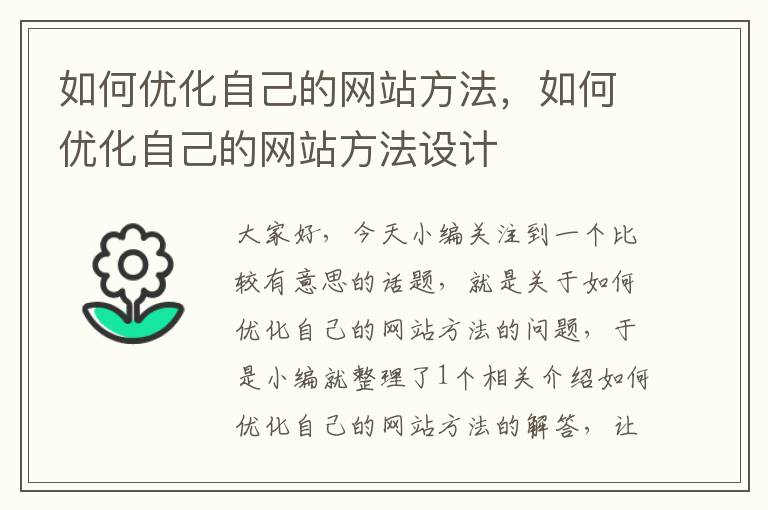 如何优化自己的网站方法，如何优化自己的网站方法设计

大家好，今天小编关注到一个比较有意思的话题，就是关于如何优化自己的网站方法的问题，于是小编就整理了1个相关介绍如何优化自己的网站方法的解答，让